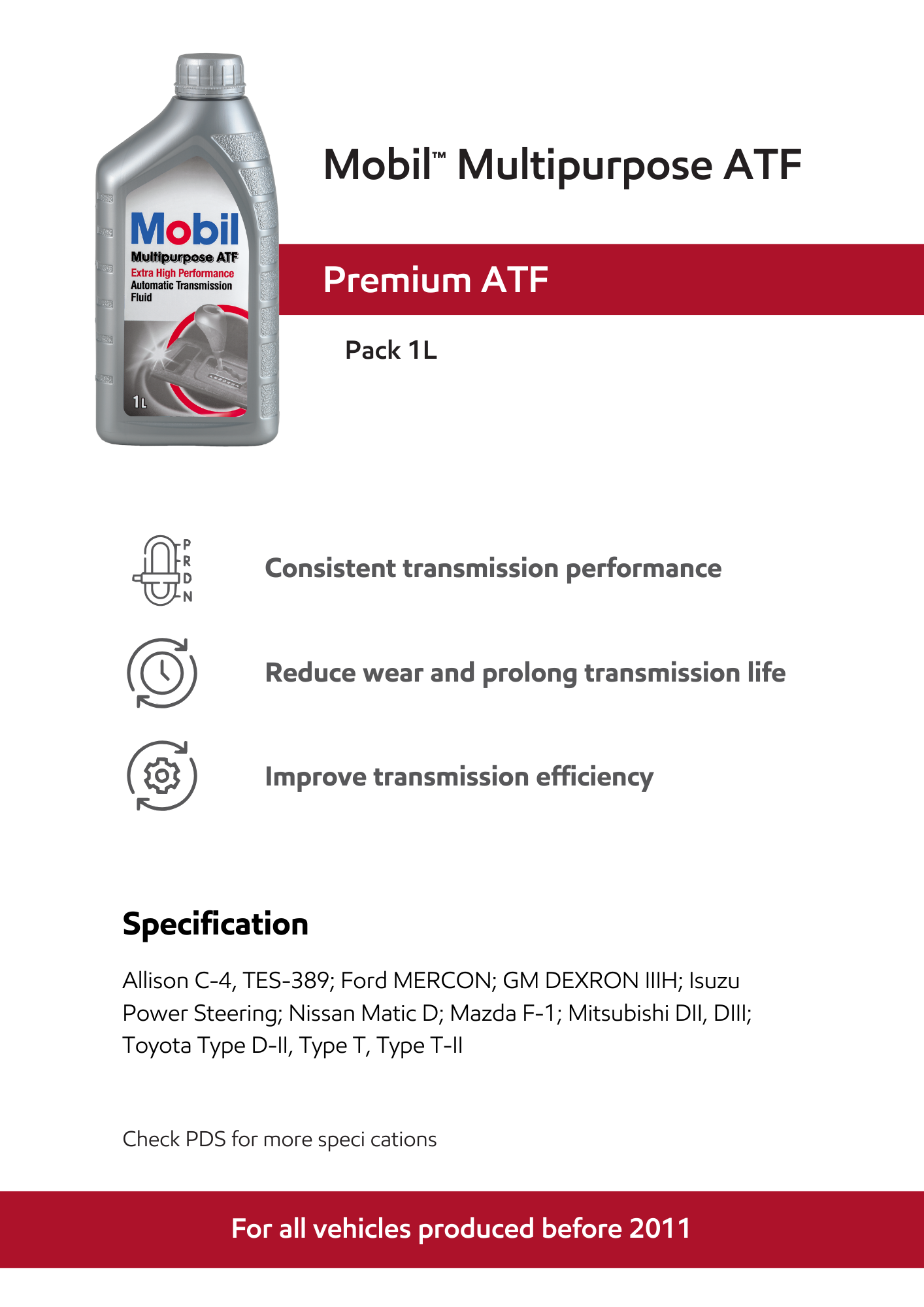 Mobil
Multipurpose ATF
Extra High Performance
Automatic Transmission
Fluid
1L

Mobil™ Multipurpose ATF

Premium ATF

Pack 1L

P
R
D
N

Consistent transmission performance

Reduce wear and prolong transmission life

Improve transmission efficiency

Specification

Allison C-4, TES-389; Ford MERCON; GM DEXRON IIIH; Isuzu Power Steering; Nissan Matic D; Mazda F-1; Mitsubishi DII, DIII; Toyota Type D-II, Type T, Type T-II

Check PDS for more speci cations

For all vehicles produced before 2011